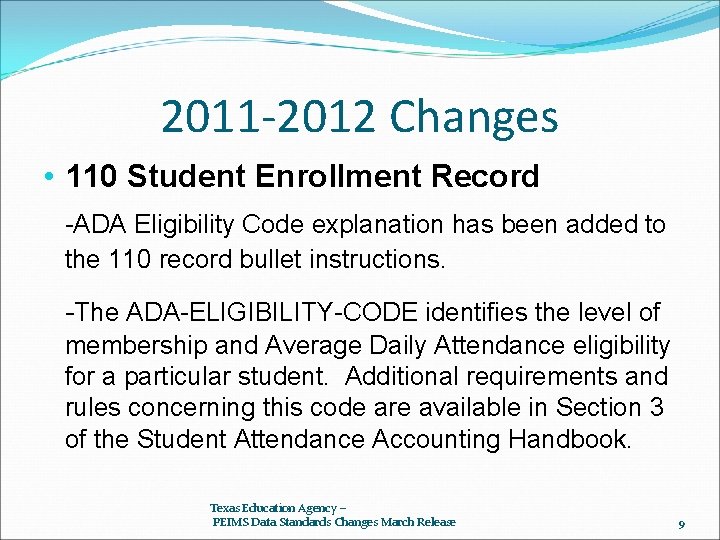 2011-2012 Changes

• 110 Student Enrollment Record

-ADA Eligibility Code explanation has been added to the 110 record bullet instructions.

-The ADA-ELIGIBILITY-CODE identifies the level of membership and Average Daily Attendance eligibility for a particular student. Additional requirements and rules concerning this code are available in Section 3 of the Student Attendance Accounting Handbook.

Texas Education Agency –
PEIMS Data Standards Changes March Release

9